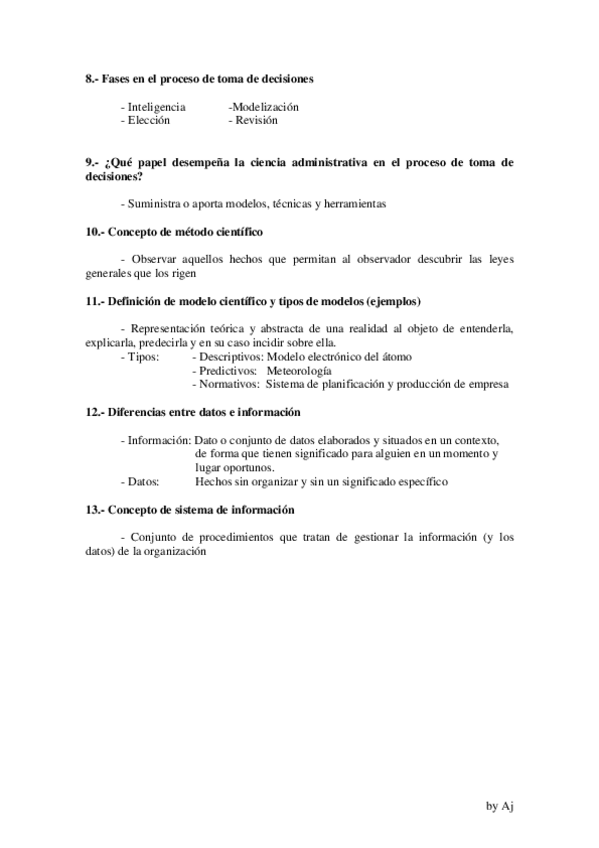 8.- Fases en el proceso de toma de decisiones

- Inteligencia -Modelización
- Elección - Revisión

9.- ¿Qué papel desempeña la ciencia administrativa en el proceso de toma de decisiones?

- Suministra o aporta modelos, técnicas y herramientas

10.- Concepto de método científico

- Observar aquellos hechos que permitan al observador descubrir las leyes generales que los rigen

11.- Definición de modelo científico y tipos de modelos (ejemplos)

- Representación teórica y abstracta de una realidad al objeto de entenderla, explicarla, predecirla y en su caso incidir sobre ella.
- Tipos: - Descriptivos: Modelo electrónico del átomo
- Predictivos: Meteorología
- Normativos: Sistema de planificación y producción de empresa

12.- Diferencias entre datos e información

- Información: Dato o conjunto de datos elaborados y situados en un contexto, de forma que tienen significado para alguien en un momento y lugar oportunos.
- Datos: Hechos sin organizar y sin un significado específico

13.- Concepto de sistema de información

- Conjunto de procedimientos que tratan de gestionar la información (y los datos) de la organización

by Aj